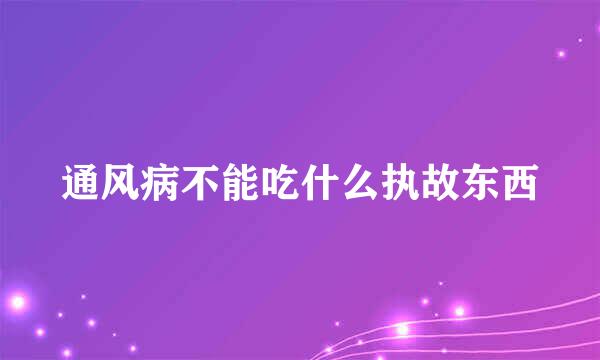 通风病不能吃什么执故东西